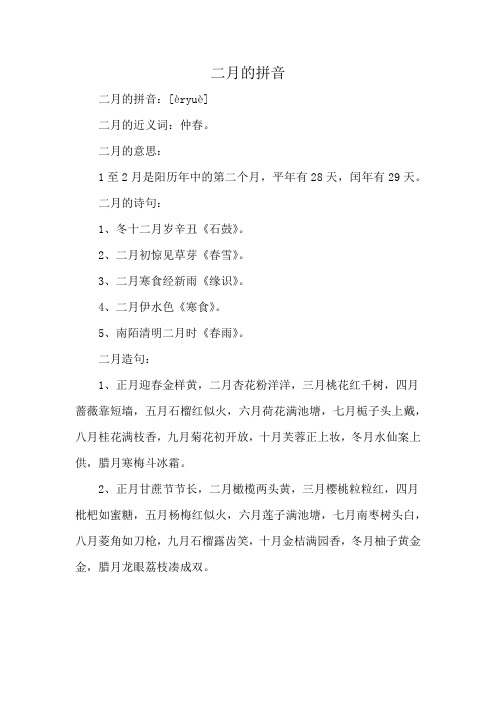 二月的拼音

二月的拼音：[èryuè]

二月的近义词：仲春。

二月的意思：

1至2月是阳历年中的第二个月，平年有28天，闰年有29天。

二月的诗句：

1、冬十二月岁辛丑《石鼓》。

2、二月初惊见草芽《春雪》。

3、二月寒食经新雨《缘识》。

4、二月伊水色《寒食》。

5、南陌清明二月时《春雨》。

二月造句：

1、正月迎春金样黄，二月杏花粉洋洋，三月桃花红千树，四月蔷薇靠短墙，五月石榴红似火，六月荷花满池塘，七月栀子头上戴，八月桂花满枝香，九月菊花初开放，十月芙蓉正上妆，冬月水仙案上供，腊月寒梅斗冰霜。

2、正月甘蔗节节长，二月橄榄两头黄，三月樱桃粒粒红，四月枇杷如蜜糖，五月杨梅红似火，六月莲子满池塘，七月南枣树头白，八月菱角如刀枪，九月石榴露齿笑，十月金桔满园香，冬月柚子黄金金，腊月龙眼荔枝凑成双。